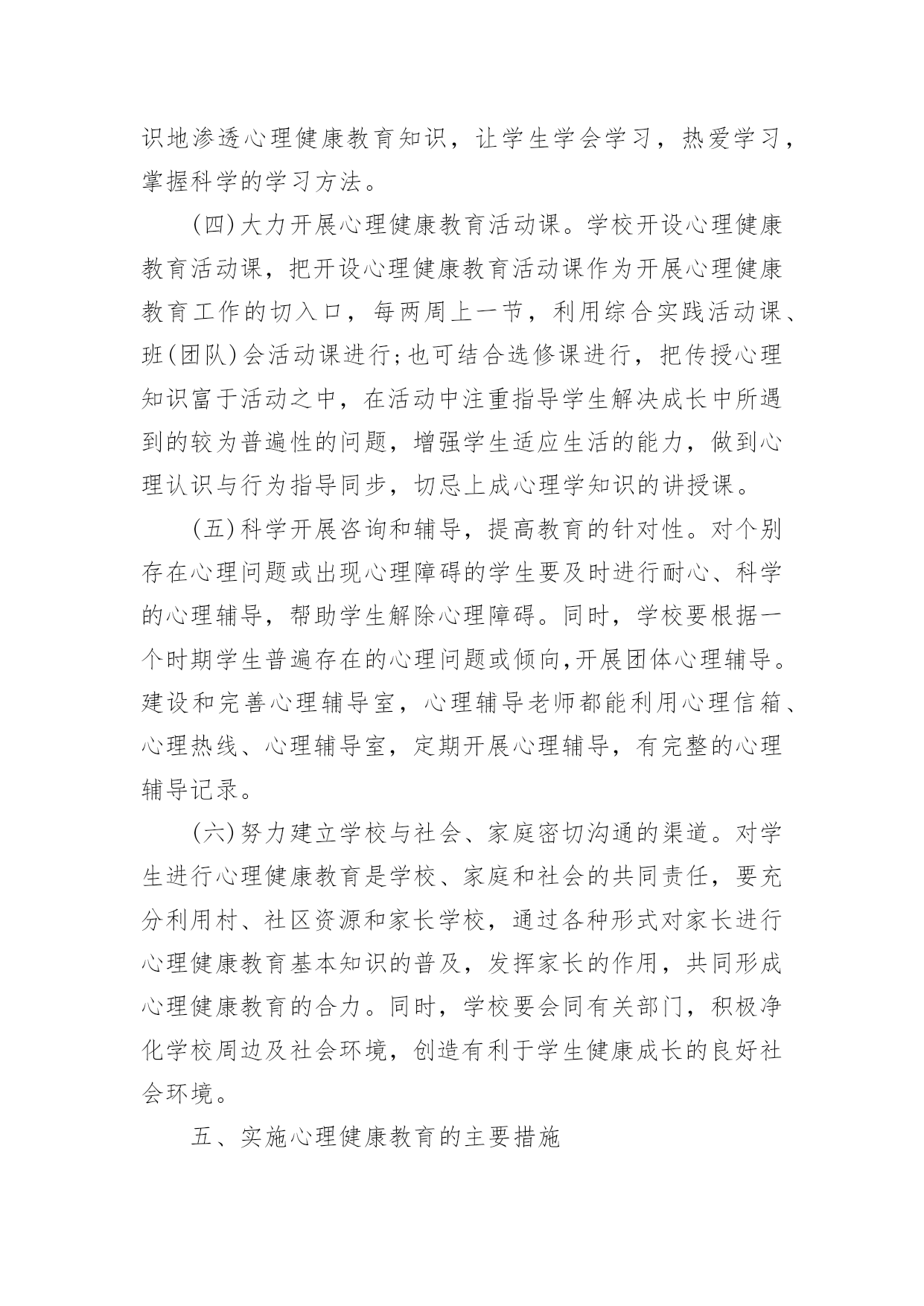 识地渗透心理健康教育知识，让学生学会学习，热爱学习，掌握科学的学习方法。

(四)大力开展心理健康教育活动课。学校开设心理健康教育活动课，把开设心理健康教育活动课作为开展心理健康教育工作的切入口，每两周上一节，利用综合实践活动课、班(团队)会活动课进行;也可结合选修课进行，把传授心理知识富于活动之中，在活动中注重指导学生解决成长中所遇到的较为普遍性的问题，增强学生适应生活的能力，做到心理认识与行为指导同步，切忌上成心理学知识的讲授课。

(五)科学开展咨询和辅导，提高教育的针对性。对个别存在心理问题或出现心理障碍的学生要及时进行耐心、科学的心理辅导，帮助学生解除心理障碍。同时，学校要根据一个时期学生普遍存在的心理问题或倾向,开展团体心理辅导。建设和完善心理辅导室，心理辅导老师都能利用心理信箱、心理热线、心理辅导室，定期开展心理辅导，有完整的心理辅导记录。

(六)努力建立学校与社会、家庭密切沟通的渠道。对学生进行心理健康教育是学校、家庭和社会的共同责任，要充分利用村、社区资源和家长学校，通过各种形式对家长进行心理健康教育基本知识的普及，发挥家长的作用，共同形成心理健康教育的合力。同时，学校要会同有关部门，积极净化学校周边及社会环境，创造有利于学生健康成长的良好社会环境。

五、实施心理健康教育的主要措施